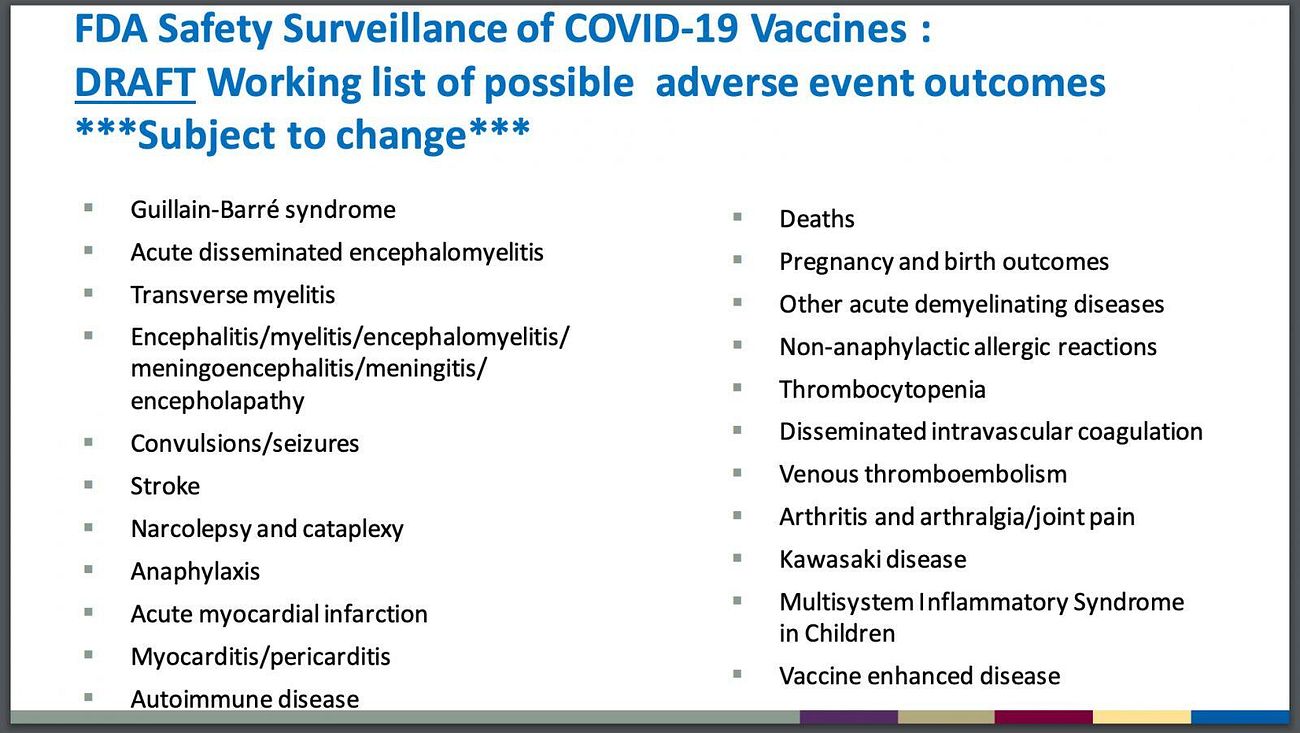 FDA Safety Surveillance of COVID-19 Vaccines :
DRAFT Working list of possible adverse event outcomes
***Subject to change***

- Guillain-Barré syndrome
- Acute disseminated encephalomyelitis
- Transverse myelitis
- Encephalitis/myelitis/encephalomyelitis/ meningoencephalitis/meningitis/ encepholapathy
- Convulsions/seizures
- Stroke
- Narcolepsy and cataplexy
- Anaphylaxis
- Acute myocardial infarction
- Myocarditis/pericarditis
- Autoimmune disease

- Deaths
- Pregnancy and birth outcomes
- Other acute demyelinating diseases
- Non-anaphylactic allergic reactions
- Thrombocytopenia
- Disseminated intravascular coagulation
- Venous thromboembolism
- Arthritis and arthralgia/joint pain
- Kawasaki disease
- Multisystem Inflammatory Syndrome in Children
- Vaccine enhanced disease